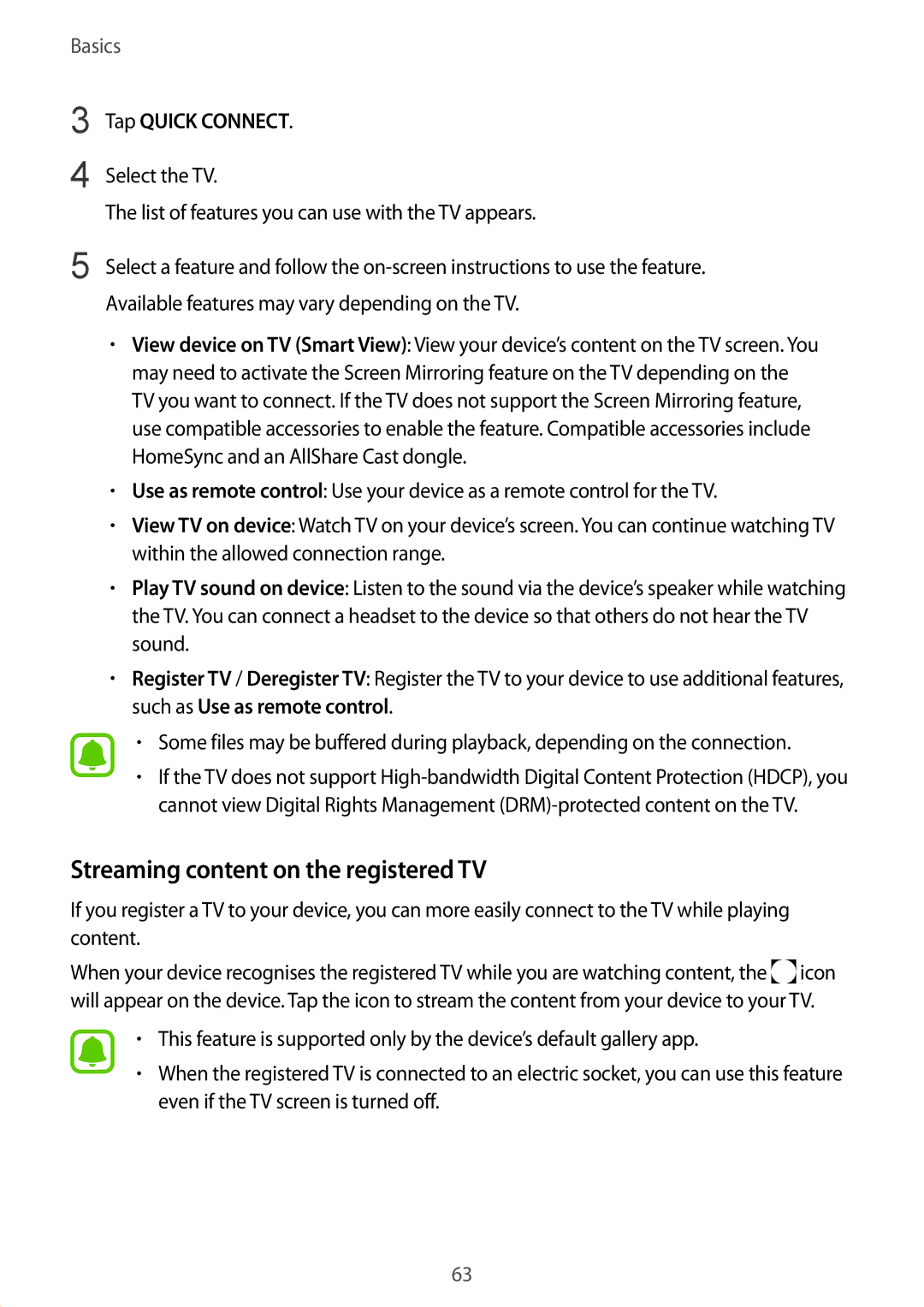 Basics

3 Tap QUICK CONNECT.

4 Select the TV.

The list of features you can use with the TV appears.

5 Select a feature and follow the on-screen instructions to use the feature.

Available features may vary depending on the TV.

• View device on TV (Smart View): View your device's content on the TV screen. You may need to activate the Screen Mirroring feature on the TV depending on the TV you want to connect. If the TV does not support the Screen Mirroring feature, use compatible accessories to enable the feature. Compatible accessories include HomeSync and an AllShare Cast dongle.

• Use as remote control: Use your device as a remote control for the TV.

• View TV on device: Watch TV on your device's screen. You can continue watching TV within the allowed connection range.

• Play TV sound on device: Listen to the sound via the device's speaker while watching the TV. You can connect a headset to the device so that others do not hear the TV sound.

• Register TV / Deregister TV: Register the TV to your device to use additional features, such as Use as remote control.

• Some files may be buffered during playback, depending on the connection.

• If the TV does not support High-bandwidth Digital Content Protection (HDCP), you cannot view Digital Rights Management (DRM)-protected content on the TV.

Streaming content on the registered TV

If you register a TV to your device, you can more easily connect to the TV while playing content.

When your device recognises the registered TV while you are watching content, the icon will appear on the device. Tap the icon to stream the content from your device to your TV.

• This feature is supported only by the device's default gallery app.

• When the registered TV is connected to an electric socket, you can use this feature even if the TV screen is turned off.

63